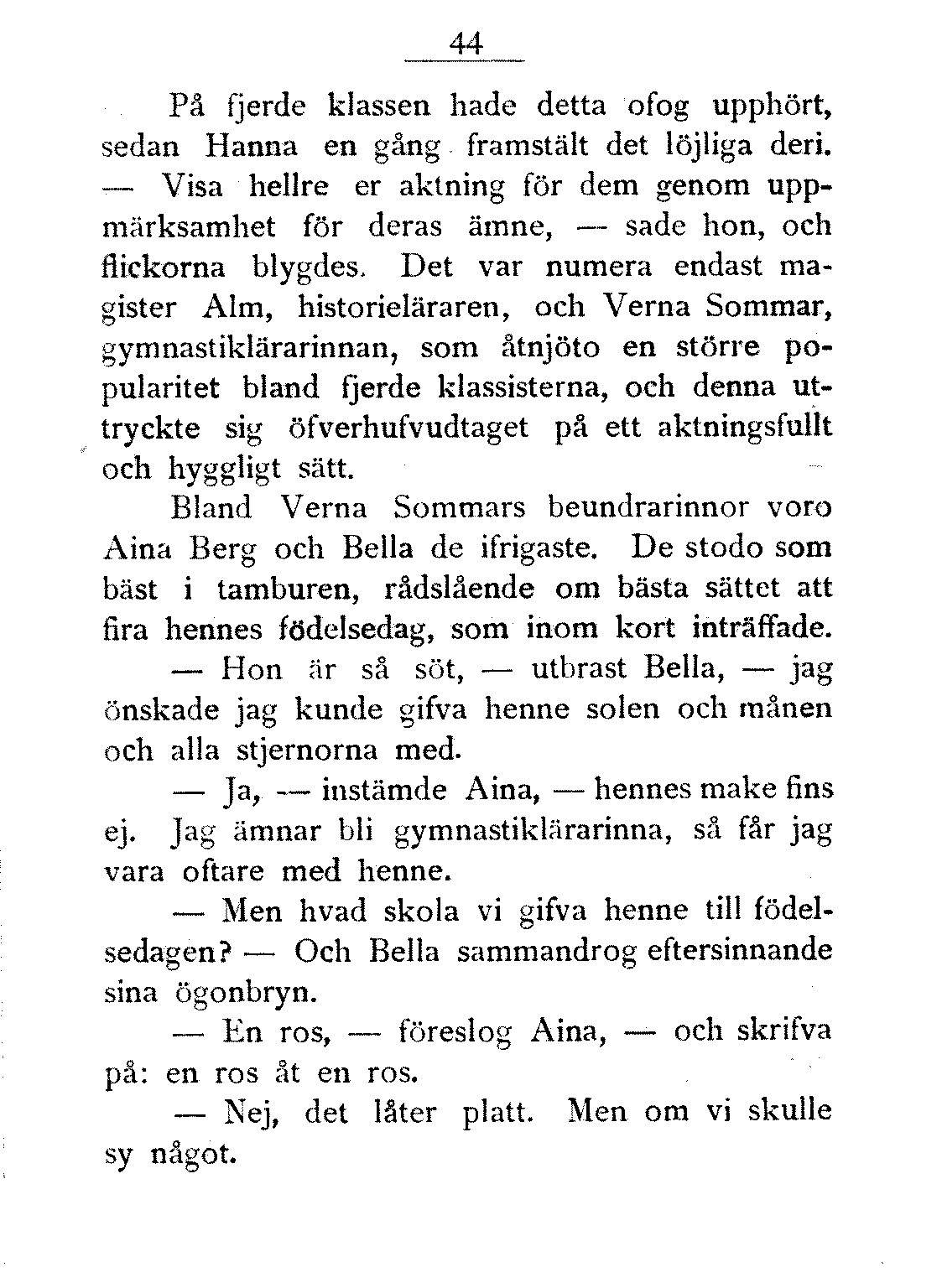 44

På fjerde klassen hade detta ofog upphört, sedan Hanna en gång framstält det löjliga deri. — Visa hellre er aktning för dem genom uppmärksamhet för deras ämne, — sade hon, och flickorna blygdes. Det var numera endast magister Alm, historieläraren, och Verna Sommar, gymnastiklärarinnan, som åtnjöto en större popularitet bland fjerde klassisterna, och denna uttryckte sig öfverhufvudtaget på ett aktningsfullt och hyggligt sätt.

Bland Verna Sommars beundrarinnor voro Aina Berg och Bella de ifrigaste. De stodo som bäst i tamburen, rådslående om bästa sättet att fira hennes födelsedag, som inom kort inträffade.

— Hon är så söt, — utbrast Bella, — jag önskade jag kunde gifva henne solen och månen och alla stjernorna med.

— Ja, — instämde Aina, — hennes make fins ej. Jag ämnar bli gymnastiklärarinna, så får jag vara oftare med henne.

— Men hvad skola vi gifva henne till födelsedagen? — Och Bella sammandrog eftersinnande sina ögonbryn.

— En ros, — föreslog Aina, — och skrifva på: en ros åt en ros.

— Nej, det låter platt. Men om vi skulle sy något.